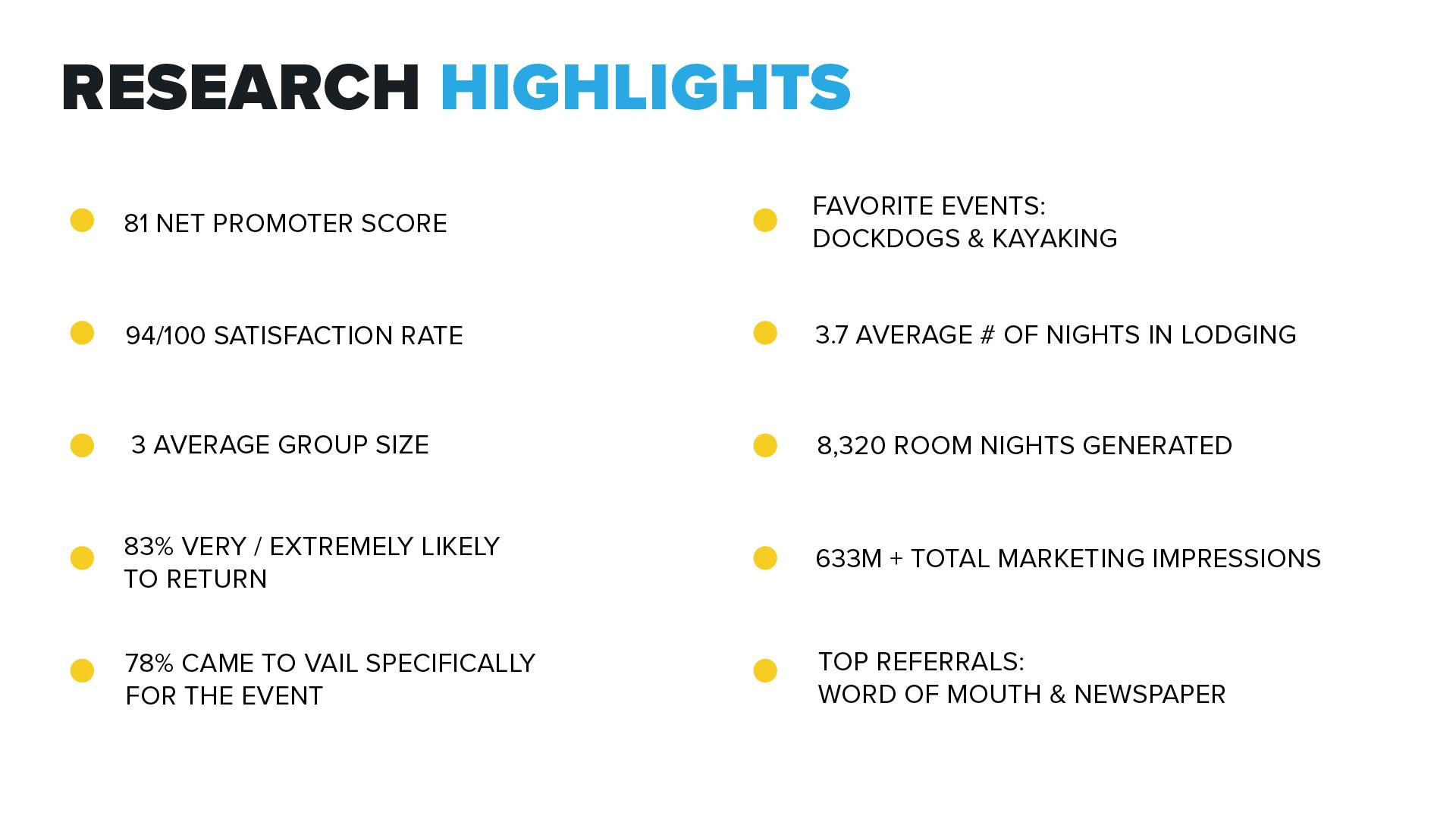 RESEARCH HIGHLIGHTS

• 81 NET PROMOTER SCORE

• 94/100 SATISFACTION RATE

• 3 AVERAGE GROUP SIZE

• 83% VERY / EXTREMELY LIKELY TO RETURN

• 78% CAME TO VAIL SPECIFICALLY FOR THE EVENT

• FAVORITE EVENTS: DOCKDOGS & KAYAKING

• 3.7 AVERAGE # OF NIGHTS IN LODGING

• 8,320 ROOM NIGHTS GENERATED

• 633M + TOTAL MARKETING IMPRESSIONS

• TOP REFERRALS: WORD OF MOUTH & NEWSPAPER